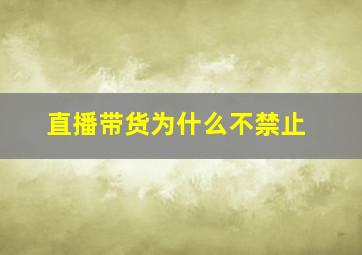 直播带货为什么不禁止